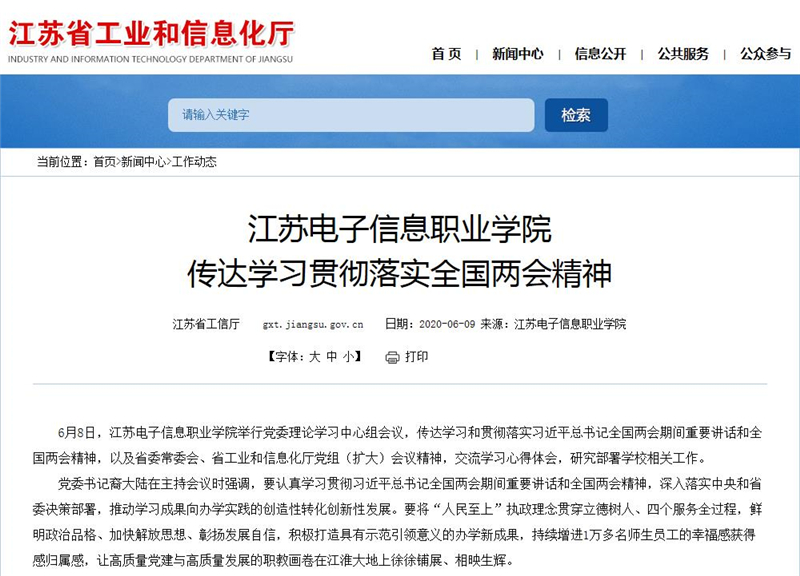 江苏省工业和信息化厅
INDUSTRY AND INFORMATION TECHNOLOGY DEPARTMENT OF JIANGSU

首页 | 新闻中心 | 信息公开 | 公共服务 | 公众参与

请输入关键字
检索

当前位置：首页>新闻中心>工作动态

江苏电子信息职业学院
传达学习贯彻落实全国两会精神

江苏省工信厅 gxt.jiangsu.gov.cn 日期：2020-06-09 来源：江苏电子信息职业学院

【字体：大 中 小】 打印

6月8日，江苏电子信息职业学院举行党委理论学习中心组会议，传达学习和贯彻落实习近平总书记全国两会期间重要讲话和全国两会精神，以及省委常委会、省工业和信息化厅党组（扩大）会议精神，交流学习心得体会，研究部署学校相关工作。

党委书记裔大陆在主持会议时强调，要认真学习贯彻习近平总书记全国两会期间重要讲话和全国两会精神，深入落实中央和省委决策部署，推动学习成果向办学实践的创造性转化创新性发展。要将“人民至上”执政理念贯穿立德树人、四个服务全过程，鲜明政治品格、加快解放思想、彰扬发展自信，积极打造具有示范引领意义的办学新成果，持续增进1万多名师生员工的幸福感获得感归属感，让高质量党建与高质量发展的职教画卷在江淮大地上徐徐铺展、相映生辉。